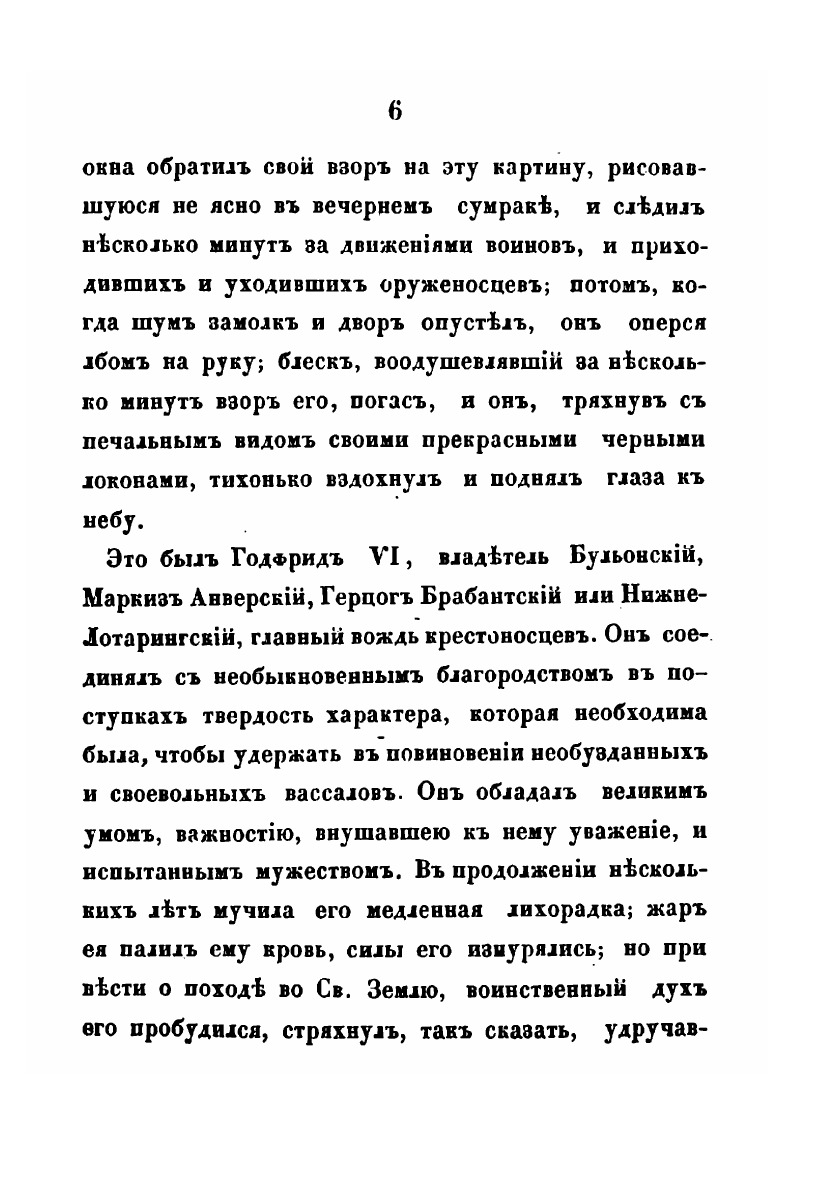 6

окна обратилъ свой взоръ на эту картину, рисовавшуюся не ясно въ вечернемъ сумракѣ, и слѣдилъ нѣсколько минутъ за движеніями воиновъ, и приходившихъ и уходившихъ оруженосцевъ; потомъ, когда шумъ замолкъ и дворъ опустѣлъ, онъ оперся лбомъ на руку; блескъ, воодушевлявшій за нѣсколько минутъ взоръ его, погасъ, и онъ, тряхнувъ съ печальнымъ видомъ своими прекрасными черными локонами, тихонько вздохнулъ и поднялъ глаза къ небу.

Это былъ Годфридъ VI, владѣтель Бульонскій, Маркизъ Анверскій, Герцогъ Брабантскій или Нижне-Лотарингскій, главный вождь крестоносцевъ. Онъ соединялъ съ необыкновеннымъ благородствомъ въ поступкахъ твердость характера, которая необходима была, чтобы удержать въ повиновеніи необузданныхъ и своевольныхъ вассаловъ. Онъ обладалъ великимъ умомъ, важностію, внушавшею къ нему уваженіе, и испытаннымъ мужествомъ. Въ продолженіи нѣсколькихъ лѣтъ мучила его медленная лихорадка; жаръ ея палилъ ему кровь, силы его изнурялись; но при вѣсти о походѣ во Св. Землю, воинственный духъ его пробудился, стряхнулъ, такъ сказать, удручав-